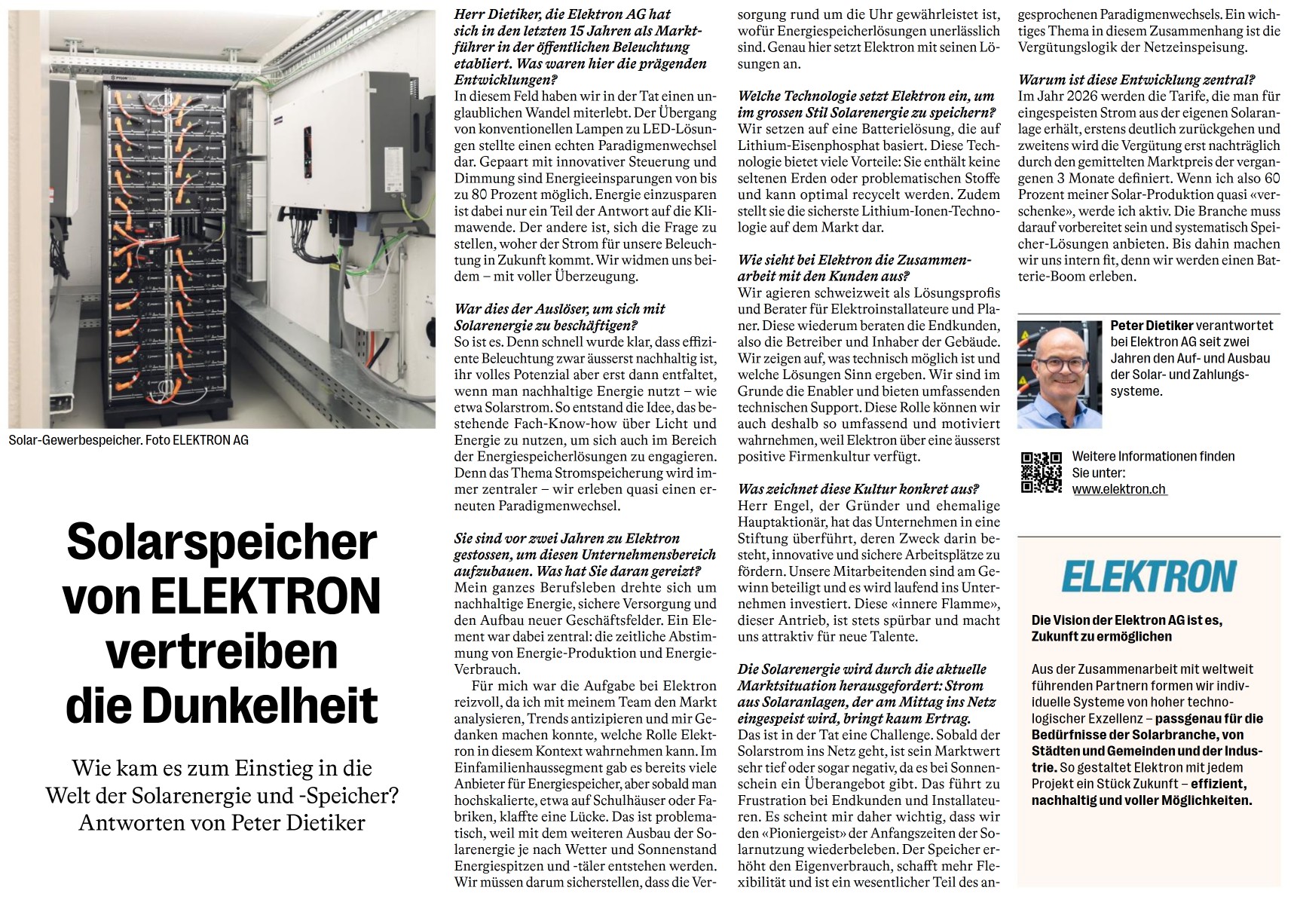 Solar-Gewerbespeicher. Foto ELEKTRON AG

Solarspeicher von ELEKTRON vertreiben die Dunkelheit

Wie kam es zum Einstieg in die Welt der Solarenergie und -Speicher? Antworten von Peter Dietiker

Herr Dietiker, die Elektron AG hat sich in den letzten 15 Jahren als Marktführer in der öffentlichen Beleuchtung etabliert. Was waren hier die prägenden Entwicklungen?
In diesem Feld haben wir in der Tat einen unglaublichen Wandel miterlebt. Der Übergang von konventionellen Lampen zu LED-Lösungen stellte einen echten Paradigmenwechsel dar. Gepaart mit innovativer Steuerung und Dimmung sind Energieeinsparungen von bis zu 80 Prozent möglich. Energie einzusparen ist dabei nur ein Teil der Antwort auf die Klimawende. Der andere ist, sich die Frage zu stellen, woher der Strom für unsere Beleuchtung in Zukunft kommt. Wir widmen uns beidem – mit voller Überzeugung.

War dies der Auslöser, um sich mit Solarenergie zu beschäftigen?
So ist es. Denn schnell wurde klar, dass effiziente Beleuchtung zwar äusserst nachhaltig ist, ihr volles Potenzial aber erst dann entfaltet, wenn man nachhaltige Energie nutzt – wie etwa Solarstrom. So entstand die Idee, das bestehende Fach-Know-how über Licht und Energie zu nutzen, um sich auch im Bereich der Energiespeicherlösungen zu engagieren. Denn das Thema Stromspeicherung wird immer zentraler – wir erleben quasi einen erneuten Paradigmenwechsel.

Sie sind vor zwei Jahren zu Elektron gestossen, um diesen Unternehmensbereich aufzubauen. Was hat Sie daran gereizt?
Mein ganzes Berufsleben drehte sich um nachhaltige Energie, sichere Versorgung und den Aufbau neuer Geschäftsfelder. Ein Element war dabei zentral: die zeitliche Abstimmung von Energie-Produktion und Energie-Verbrauch.
Für mich war die Aufgabe bei Elektron reizvoll, da ich mit meinem Team den Markt analysieren, Trends antizipieren und mir Gedanken machen konnte, welche Rolle Elektron in diesem Kontext wahrnehmen kann. Im Einfamilienhaussegment gab es bereits viele Anbieter für Energiespeicher, aber sobald man hochskalierte, etwa auf Schulhäuser oder Fabriken, klaffte eine Lücke. Das ist problematisch, weil mit dem weiteren Ausbau der Solarenergie je nach Wetter und Sonnenstand Energiespitzen und -täler entstehen werden. Wir müssen darum sicherstellen, dass die Versorgung rund um die Uhr gewährleistet ist, wofür Energiespeicherlösungen unerlässlich sind. Genau hier setzt Elektron mit seinen Lösungen an.

Welche Technologie setzt Elektron ein, um im grossen Stil Solarenergie zu speichern?
Wir setzen auf eine Batterielösung, die auf Lithium-Eisenphosphat basiert. Diese Technologie bietet viele Vorteile: Sie enthält keine seltenen Erden oder problematischen Stoffe und kann optimal recycelt werden. Zudem stellt sie die sicherste Lithium-Ionen-Technologie auf dem Markt dar.

Wie sieht bei Elektron die Zusammenarbeit mit den Kunden aus?
Wir agieren schweizweit als Lösungsprofis und Berater für Elektroinstallateure und Planer. Diese wiederum beraten die Endkunden, also die Betreiber und Inhaber der Gebäude. Wir zeigen auf, was technisch möglich ist und welche Lösungen Sinn ergeben. Wir sind im Grunde die Enabler und bieten umfassenden technischen Support. Diese Rolle können wir auch deshalb so umfassend und motiviert wahrnehmen, weil Elektron über eine äusserst positive Firmenkultur verfügt.

Was zeichnet diese Kultur konkret aus?
Herr Engel, der Gründer und ehemalige Hauptaktionär, hat das Unternehmen in eine Stiftung überführt, deren Zweck darin besteht, innovative und sichere Arbeitsplätze zu fördern. Unsere Mitarbeitenden sind am Gewinn beteiligt und es wird laufend ins Unternehmen investiert. Diese «innere Flamme», dieser Antrieb, ist stets spürbar und macht uns attraktiv für neue Talente.

Die Solarenergie wird durch die aktuelle Marktsituation herausgefordert: Strom aus Solaranlagen, der am Mittag ins Netz eingespeist wird, bringt kaum Ertrag.
Das ist in der Tat eine Challenge. Sobald der Solarstrom ins Netz geht, ist sein Marktwert sehr tief oder sogar negativ, da es bei Sonnenschein ein Überangebot gibt. Das führt zu Frustration bei Endkunden und Installateuren. Es scheint mir daher wichtig, dass wir den «Pioniergeist» der Anfangszeiten der Solarnutzung wiederbeleben. Der Speicher erhöht den Eigenverbrauch, schafft mehr Flexibilität und ist ein wesentlicher Teil des angesprochenen Paradigmenwechsels. Ein wichtiges Thema in diesem Zusammenhang ist die Vergütungslogik der Netzeinspeisung.

Warum ist diese Entwicklung zentral?
Im Jahr 2026 werden die Tarife, die man für eingespeisten Strom aus der eigenen Solaranlage erhält, erstens deutlich zurückgehen und zweitens wird die Vergütung erst nachträglich durch den gemittelten Marktpreis der vergangenen 3 Monate definiert. Wenn ich also 60 Prozent meiner Solar-Produktion quasi «verschenke», werde ich aktiv. Die Branche muss darauf vorbereitet sein und systematisch Speicher-Lösungen anbieten. Bis dahin machen wir uns intern fit, denn wir werden einen Batterie-Boom erleben.

Peter Dietiker verantwortet bei Elektron AG seit zwei Jahren den Auf- und Ausbau der Solar- und Zahlungssysteme.

Weitere Informationen finden Sie unter: www.elektron.ch

ELEKTRON

Die Vision der Elektron AG ist es, Zukunft zu ermöglichen

Aus der Zusammenarbeit mit weltweit führenden Partnern formen wir individuelle Systeme von hoher technologischer Exzellenz – passgenau für die Bedürfnisse der Solarbranche, von Städten und Gemeinden und der Industrie. So gestaltet Elektron mit jedem Projekt ein Stück Zukunft – effizient, nachhaltig und voller Möglichkeiten.